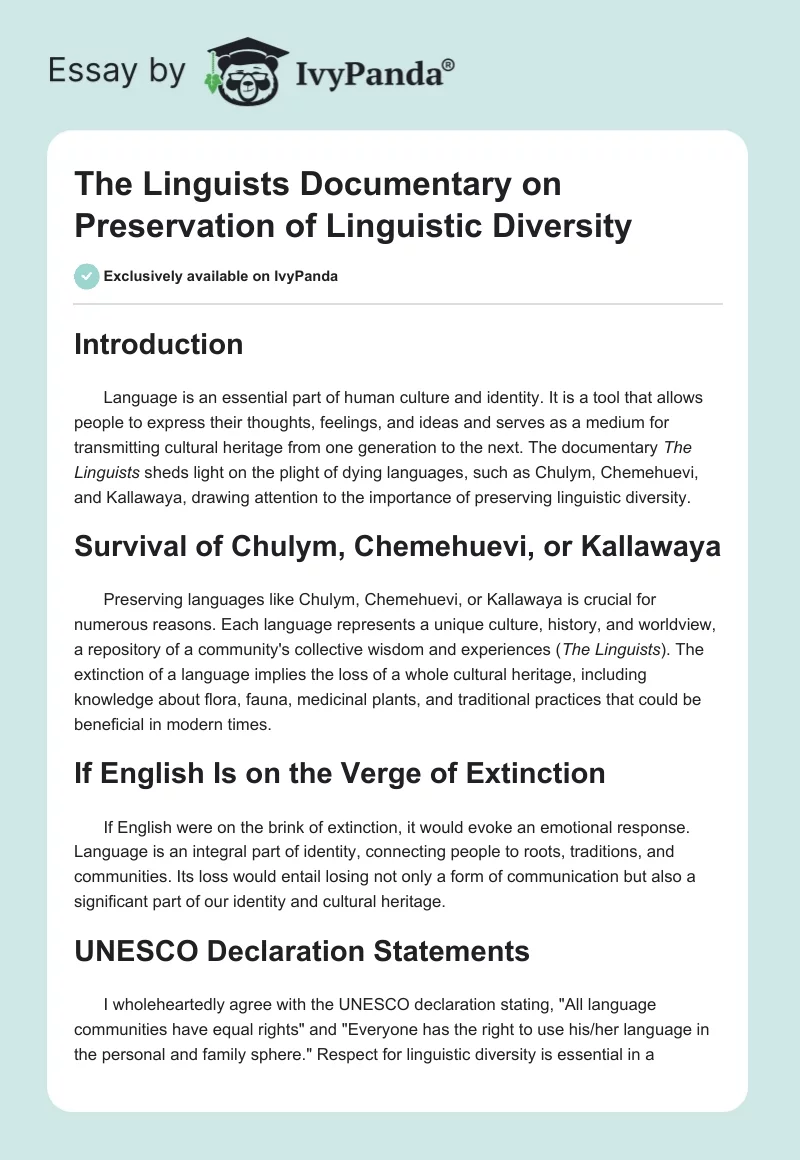 Essay by IvyPanda®

The Linguists Documentary on Preservation of Linguistic Diversity

Exclusively available on IvyPanda

Introduction

Language is an essential part of human culture and identity. It is a tool that allows people to express their thoughts, feelings, and ideas and serves as a medium for transmitting cultural heritage from one generation to the next. The documentary The Linguists sheds light on the plight of dying languages, such as Chulym, Chemehuevi, and Kallawaya, drawing attention to the importance of preserving linguistic diversity.

Survival of Chulym, Chemehuevi, or Kallawaya

Preserving languages like Chulym, Chemehuevi, or Kallawaya is crucial for numerous reasons. Each language represents a unique culture, history, and worldview, a repository of a community's collective wisdom and experiences (The Linguists). The extinction of a language implies the loss of a whole cultural heritage, including knowledge about flora, fauna, medicinal plants, and traditional practices that could be beneficial in modern times.

If English Is on the Verge of Extinction

If English were on the brink of extinction, it would evoke an emotional response. Language is an integral part of identity, connecting people to roots, traditions, and communities. Its loss would entail losing not only a form of communication but also a significant part of our identity and cultural heritage.

UNESCO Declaration Statements

I wholeheartedly agree with the UNESCO declaration stating, "All language communities have equal rights" and "Everyone has the right to use his/her language in the personal and family sphere." Respect for linguistic diversity is essential in a